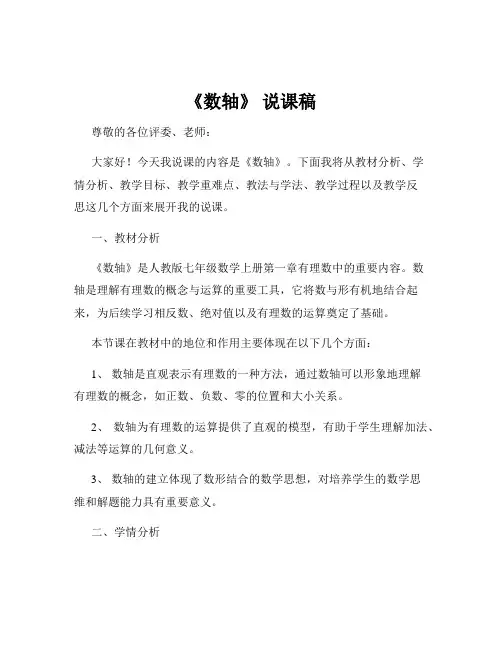 《数轴》 说课稿

尊敬的各位评委、老师：

大家好！今天我说课的内容是《数轴》。下面我将从教材分析、学情分析、教学目标、教学重难点、教法与学法、教学过程以及教学反思这几个方面来展开我的说课。

一、教材分析

《数轴》是人教版七年级数学上册第一章有理数中的重要内容。数轴是理解有理数的概念与运算的重要工具，它将数与形有机地结合起来，为后续学习相反数、绝对值以及有理数的运算奠定了基础。

本节课在教材中的地位和作用主要体现在以下几个方面：

1、 数轴是直观表示有理数的一种方法，通过数轴可以形象地理解有理数的概念，如正数、负数、零的位置和大小关系。

2、 数轴为有理数的运算提供了直观的模型，有助于学生理解加法、减法等运算的几何意义。

3、 数轴的建立体现了数形结合的数学思想，对培养学生的数学思维和解题能力具有重要意义。

二、学情分析